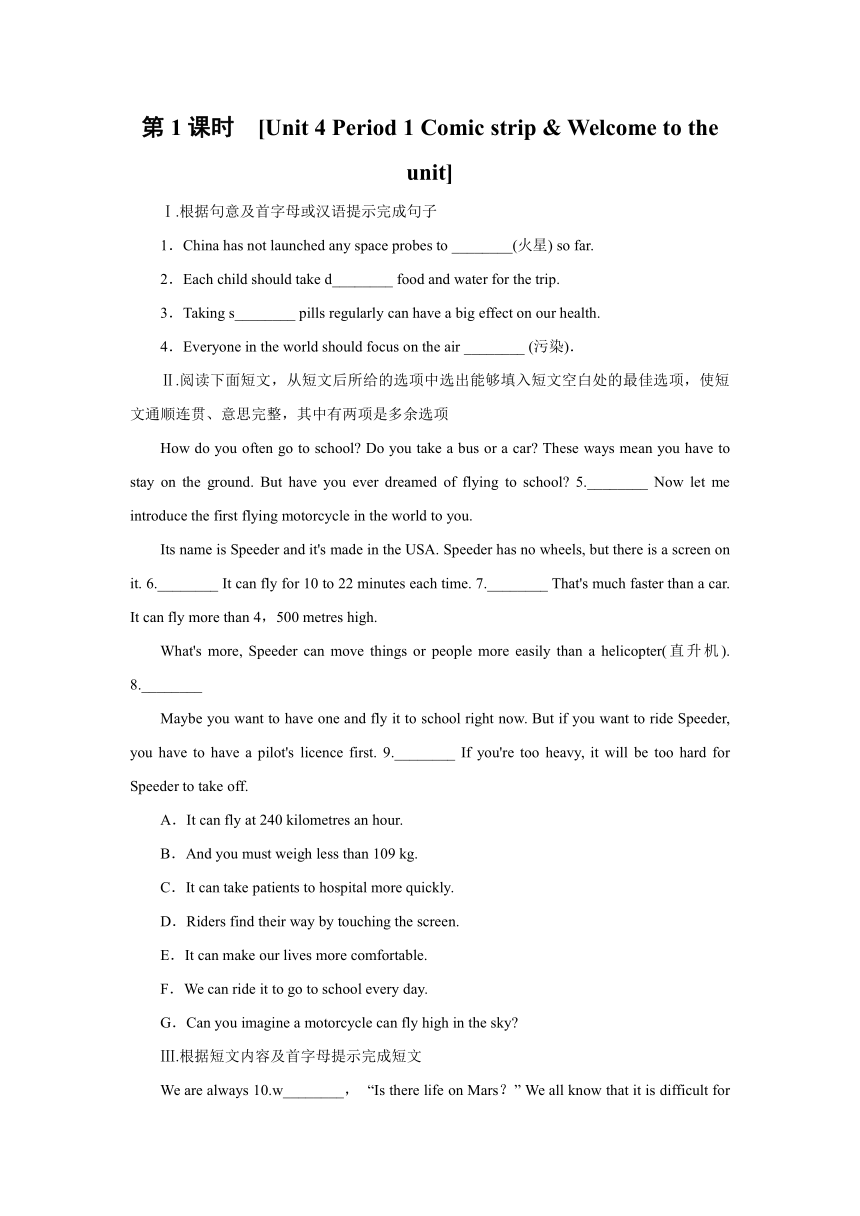 第 1 课时 [Unit 4 Period 1 Comic strip & Welcome to the unit]

Ⅰ.根据句意及首字母或汉语提示完成句子

1．China has not launched any space probes to ________(火星) so far.

2．Each child should take d________ food and water for the trip.

3．Taking s________ pills regularly can have a big effect on our health.

4．Everyone in the world should focus on the air ________ (污染).

Ⅱ.阅读下面短文，从短文后所给的选项中选出能够填入短文空白处的最佳选项，使短文通顺连贯、意思完整，其中有两项是多余选项

How do you often go to school? Do you take a bus or a car? These ways mean you have to stay on the ground. But have you ever dreamed of flying to school? 5.________ Now let me introduce the first flying motorcycle in the world to you.

Its name is Speeder and it's made in the USA. Speeder has no wheels, but there is a screen on it. 6.________ It can fly for 10 to 22 minutes each time. 7.________ That's much faster than a car. It can fly more than 4，500 metres high.

What's more, Speeder can move things or people more easily than a helicopter(直升机). 8.________

Maybe you want to have one and fly it to school right now. But if you want to ride Speeder, you have to have a pilot's licence first. 9.________ If you're too heavy, it will be too hard for Speeder to take off.

A．It can fly at 240 kilometres an hour.

B．And you must weigh less than 109 kg.

C．It can take patients to hospital more quickly.

D．Riders find their way by touching the screen.

E．It can make our lives more comfortable.

F．We can ride it to go to school every day.

G．Can you imagine a motorcycle can fly high in the sky?

Ⅲ.根据短文内容及首字母提示完成短文

We are always 10.w________， “Is there life on Mars？” We all know that it is difficult for